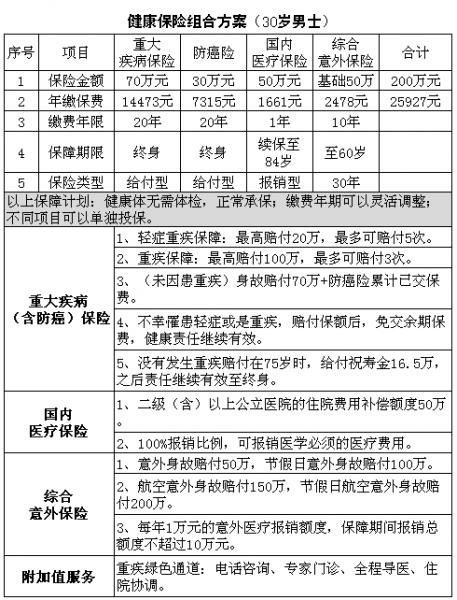 健康保险组合方案（30岁男士）

| 序号 | 项目 | 重大疾病保险 | 防癌险 | 国内医疗保险 | 综合意外保险 | 合计 |
|---|---|---|---|---|---|---|
| 1 | 保险金额 | 70万元 | 30万元 | 50万元 | 基础50万 | 200万元 |
| 2 | 年缴保费 | 14473元 | 7315元 | 1661元 | 2478元 | 25927元 |
| 3 | 缴费年限 | 20年 | 20年 | 1年 | 10年 | |
| 4 | 保障期限 | 终身 | 终身 | 续保至84岁 | 至60岁 | |
| 5 | 保险类型 | 给付型 | 给付型 | 报销型 | 30年 | |

以上保障计划：健康体无需体检，正常承保；缴费年期可以灵活调整；不同项目可以单独投保。

| | |
|---|---|
| 重大疾病（含防癌）保险 | 1、轻症重疾保障：最高赔付20万，最多可赔付5次。 |
| | 2、重疾保障：最高赔付100万，最多可赔付3次。 |
| | 3、（未因患重疾）身故赔付70万+防癌险累计已交保费。 |
| | 4、不幸罹患轻症或是重疾，赔付保额后，免交余期保费，健康责任继续有效。 |
| | 5、没有发生重疾赔付在75岁时，给付祝寿金16.5万，之后责任继续有效至终身。 |
| 国内医疗保险 | 1、二级（含）以上公立医院的住院费用补偿额度50万。 |
| | 2、100%报销比例，可报销医学必须的医疗费用。 |
| 综合意外保险 | 1、意外身故赔付50万，节假日意外身故赔付100万。 |
| | 2、航空意外身故赔付150万，节假日航空意外身故赔付200万。 |
| | 3、每年1万元的意外医疗报销额度，保障期间报销总额度不超过10万元。 |
| 附加值服务 | 重疾绿色通道：电话咨询、专家门诊、全程导医、住院协调。 |